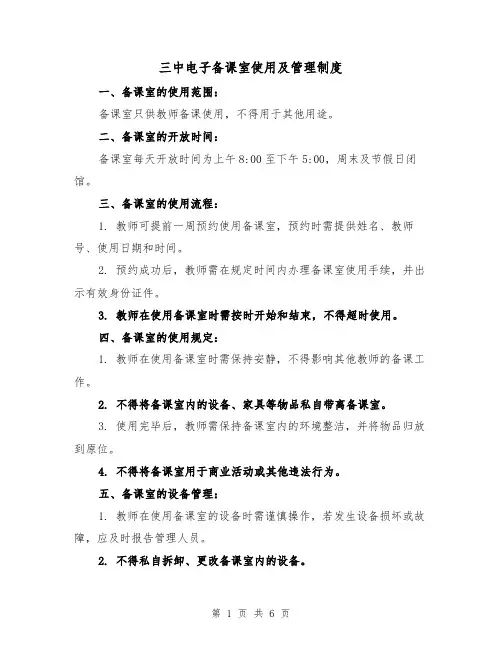 三中电子备课室使用及管理制度

一、备课室的使用范围：

备课室只供教师备课使用，不得用于其他用途。

二、备课室的开放时间：

备课室每天开放时间为上午 8:00 至下午 5:00，周末及节假日闭馆。

三、备课室的使用流程：

1. 教师可提前一周预约使用备课室，预约时需提供姓名、教师号、使用日期和时间。

2. 预约成功后，教师需在规定时间内办理备课室使用手续，并出示有效身份证件。

3. 教师在使用备课室时需按时开始和结束，不得超时使用。

四、备课室的使用规定：

1. 教师在使用备课室时需保持安静，不得影响其他教师的备课工作。

2. 不得将备课室内的设备、家具等物品私自带离备课室。

3. 使用完毕后，教师需保持备课室内的环境整洁，并将物品归放到原位。

4. 不得将备课室用于商业活动或其他违法行为。

五、备课室的设备管理：

1. 教师在使用备课室的设备时需谨慎操作，若发生设备损坏或故障，应及时报告管理人员。

2. 不得私自拆卸、更改备课室内的设备。

第 1 页 共 6 页